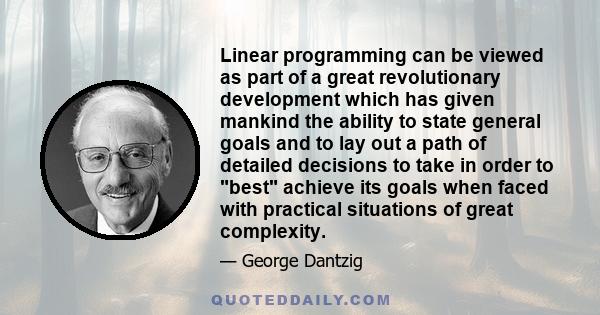 Linear programming can be viewed as part of a great revolutionary development which has given mankind the ability to state general goals and to lay out a path of detailed decisions to take in order to "best" achieve its goals when faced with practical situations of great complexity.

— George Dantzig

QUOTEDDAILY.COM